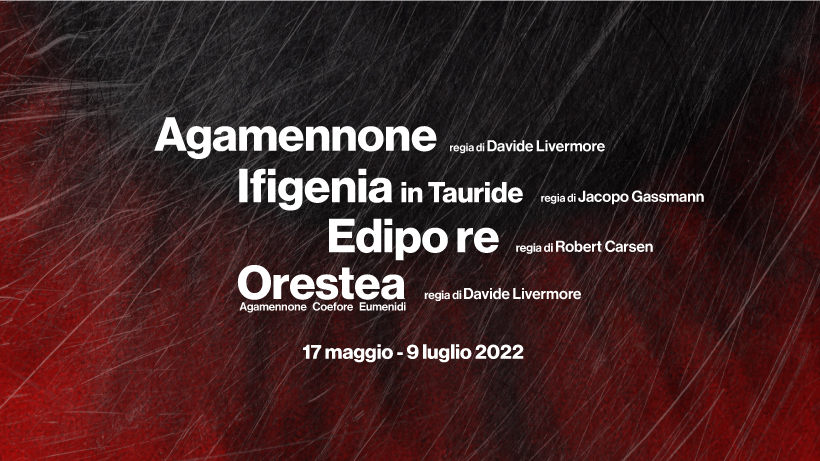 Agamennone regia di Davide Livermore

Ifigenia in Tauride regia di Jacopo Gassmann

Edipo re regia di Robert Carsen

Orestea regia di Davide Livermore
Agamennone Coefore Eumenidi

17 maggio - 9 luglio 2022